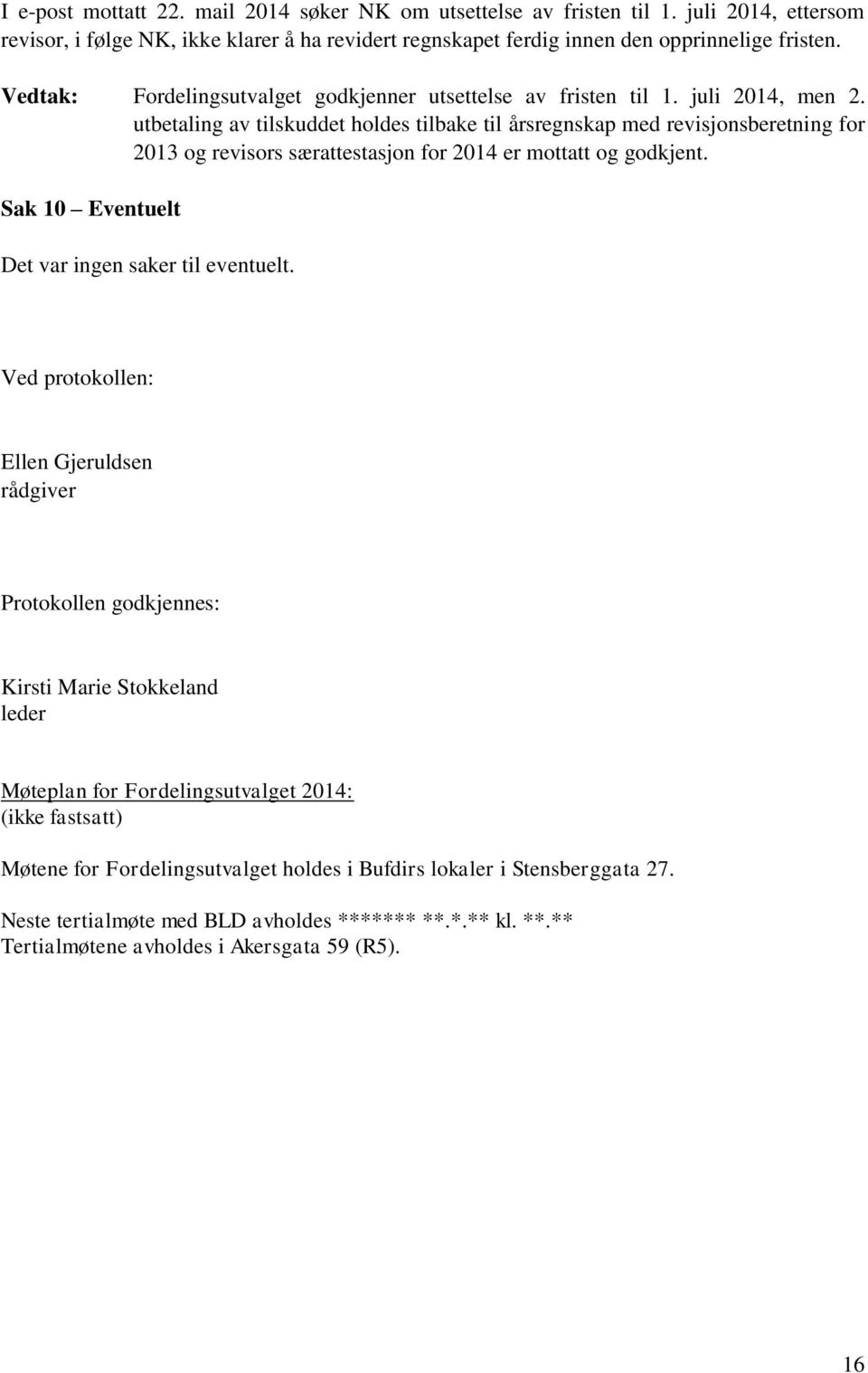 I e-post mottatt 22. mail 2014 søker NK om utsettelse av fristen til 1. juli 2014, ettersom revisor, i følge NK, ikke klarer å ha revidert regnskapet ferdig innen den opprinnelige fristen.

Vedtak: Fordelingsutvalget godkjenner utsettelse av fristen til 1. juli 2014, men 2. utbetaling av tilskuddet holdes tilbake til årsregnskap med revisjonsberetning for 2013 og revisors særattestasjon for 2014 er mottatt og godkjent.

Sak 10 – Eventuelt

Det var ingen saker til eventuelt.

Ved protokollen:

Ellen Gjeruldsen
rådgiver

Protokollen godkjennes:

Kirsti Marie Stokkeland
leder

Møteplan for Fordelingsutvalget 2014:
(ikke fastsatt)

Møtene for Fordelingsutvalget holdes i Bufdirs lokaler i Stensberggata 27.

Neste tertialmøte med BLD avholdes ******* **.*.** kl. **.**
Tertialmøtene avholdes i Akersgata 59 (R5).

16